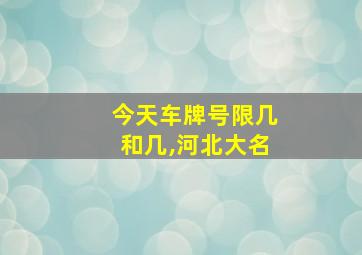 今天车牌号限几和几,河北大名